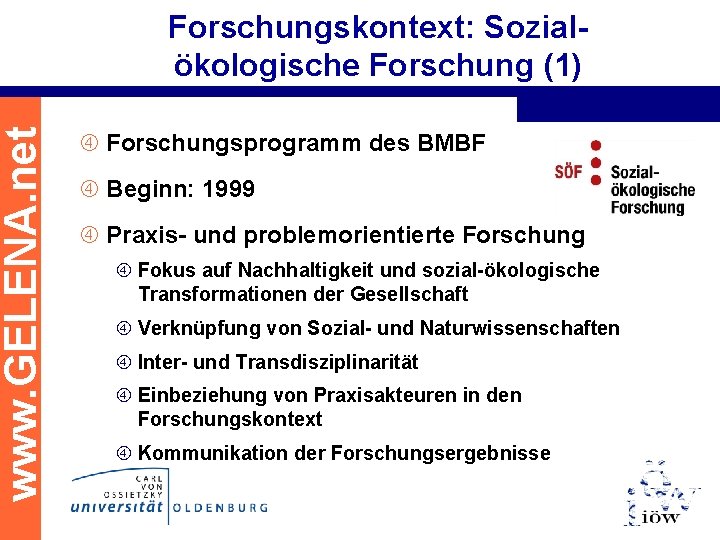 Forschungskontext: Sozial-ökologische Forschung (1)

www.GELENA.net

④ Forschungsprogramm des BMBF

④ Beginn: 1999

④ Praxis- und problemorientierte Forschung

④ Fokus auf Nachhaltigkeit und sozial-ökologische Transformationen der Gesellschaft

④ Verknüpfung von Sozial- und Naturwissenschaften

④ Inter- und Transdisziplinarität

④ Einbeziehung von Praxisakteuren in den Forschungskontext

④ Kommunikation der Forschungsergebnisse

SÖF Sozial-ökologische Forschung

CARL VON OSSIETZKY universität OLDENBURG

iöw